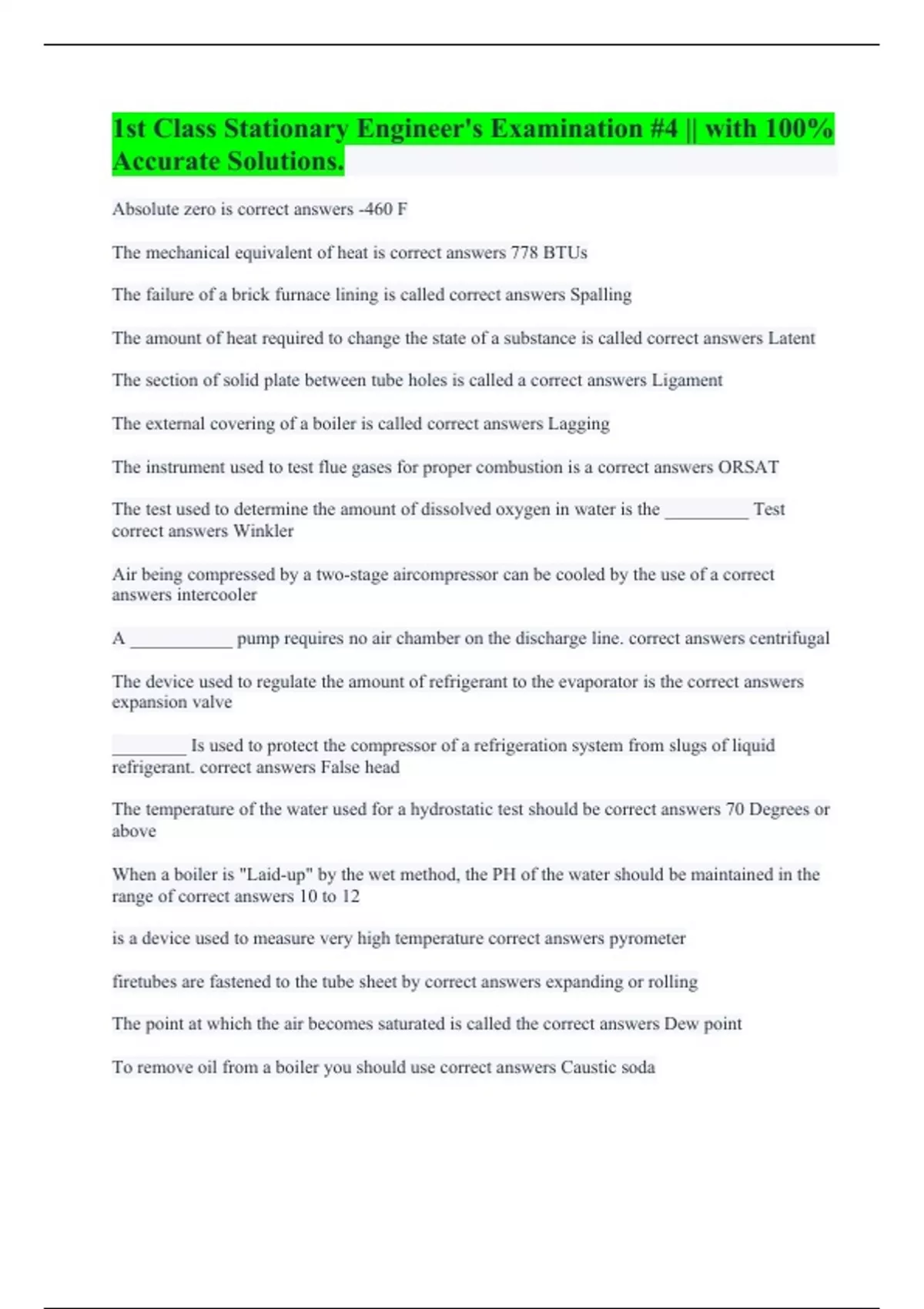 1st Class Stationary Engineer's Examination #4 || with 100% Accurate Solutions.

Absolute zero is correct answers -460 F

The mechanical equivalent of heat is correct answers 778 BTUs

The failure of a brick furnace lining is called correct answers Spalling

The amount of heat required to change the state of a substance is called correct answers Latent

The section of solid plate between tube holes is called a correct answers Ligament

The external covering of a boiler is called correct answers Lagging

The instrument used to test flue gases for proper combustion is a correct answers ORSAT

The test used to determine the amount of dissolved oxygen in water is the _________ Test correct answers Winkler

Air being compressed by a two-stage aircompressor can be cooled by the use of a correct answers intercooler

A ___________ pump requires no air chamber on the discharge line. correct answers centrifugal

The device used to regulate the amount of refrigerant to the evaporator is the correct answers expansion valve

________ Is used to protect the compressor of a refrigeration system from slugs of liquid refrigerant. correct answers False head

The temperature of the water used for a hydrostatic test should be correct answers 70 Degrees or above

When a boiler is "Laid-up" by the wet method, the PH of the water should be maintained in the range of correct answers 10 to 12

is a device used to measure very high temperature correct answers pyrometer

firetubes are fastened to the tube sheet by correct answers expanding or rolling

The point at which the air becomes saturated is called the correct answers Dew point

To remove oil from a boiler you should use correct answers Caustic soda